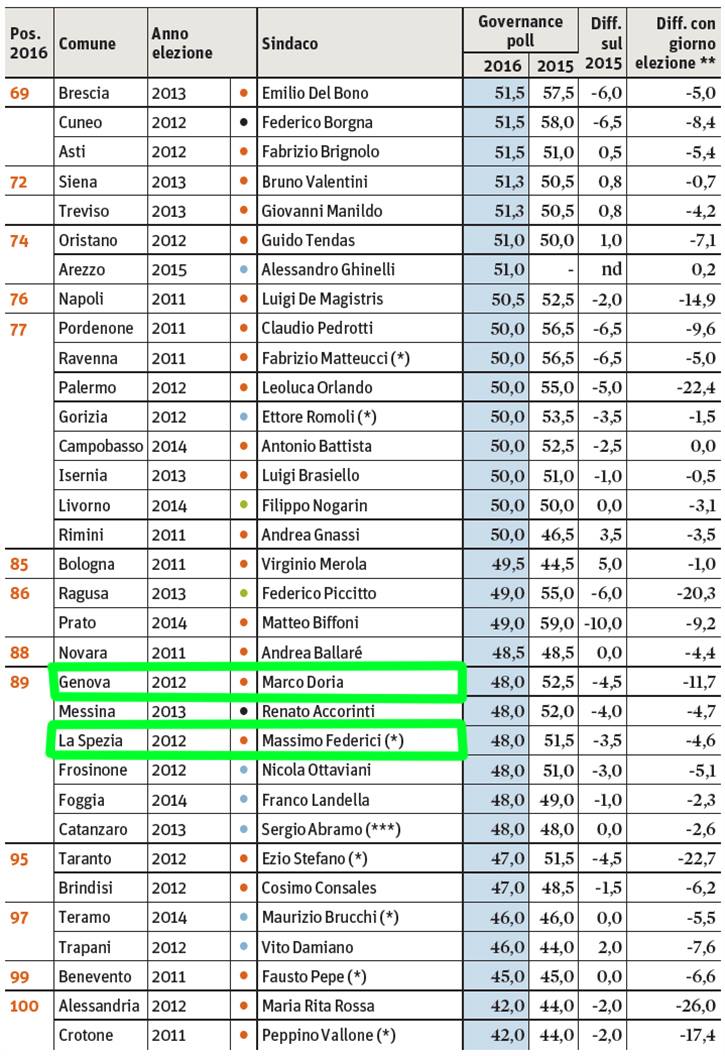 | Pos. 2016 | Comune | Anno elezione | | Sindaco | Governance poll 2016 | Governance poll 2015 | Diff. sul 2015 | Diff. con giorno elezione ** |
|---|---|---|---|---|---|---|---|---|
| 69 | Brescia | 2013 | • | Emilio Del Bono | 51,5 | 57,5 | -6,0 | -5,0 |
| | Cuneo | 2012 | • | Federico Borgna | 51,5 | 58,0 | -6,5 | -8,4 |
| | Asti | 2012 | • | Fabrizio Brignolo | 51,5 | 51,0 | 0,5 | -5,4 |
| 72 | Siena | 2013 | • | Bruno Valentini | 51,3 | 50,5 | 0,8 | -0,7 |
| | Treviso | 2013 | • | Giovanni Manildo | 51,3 | 50,5 | 0,8 | -4,2 |
| 74 | Oristano | 2012 | • | Guido Tendas | 51,0 | 50,0 | 1,0 | -7,1 |
| | Arezzo | 2015 | • | Alessandro Ghinelli | 51,0 | - | nd | 0,2 |
| 76 | Napoli | 2011 | • | Luigi De Magistris | 50,5 | 52,5 | -2,0 | -14,9 |
| 77 | Pordenone | 2011 | • | Claudio Pedrotti | 50,0 | 56,5 | -6,5 | -9,6 |
| | Ravenna | 2011 | • | Fabrizio Matteucci (*) | 50,0 | 56,5 | -6,5 | -5,0 |
| | Palermo | 2012 | • | Leoluca Orlando | 50,0 | 55,0 | -5,0 | -22,4 |
| | Gorizia | 2012 | • | Ettore Romoli (*) | 50,0 | 53,5 | -3,5 | -1,5 |
| | Campobasso | 2014 | • | Antonio Battista | 50,0 | 52,5 | -2,5 | 0,0 |
| | Isernia | 2013 | • | Luigi Brasiello | 50,0 | 51,0 | -1,0 | -0,5 |
| | Livorno | 2014 | • | Filippo Nogarin | 50,0 | 50,0 | 0,0 | -3,1 |
| | Rimini | 2011 | • | Andrea Gnassi | 50,0 | 46,5 | 3,5 | -3,5 |
| 85 | Bologna | 2011 | • | Virginio Merola | 49,5 | 44,5 | 5,0 | -1,0 |
| 86 | Ragusa | 2013 | • | Federico Piccitto | 49,0 | 55,0 | -6,0 | -20,3 |
| | Prato | 2014 | • | Matteo Biffoni | 49,0 | 59,0 | -10,0 | -9,2 |
| 88 | Novara | 2011 | • | Andrea Ballaré | 48,5 | 48,5 | 0,0 | -4,4 |
| 89 | Genova | 2012 | • | Marco Doria | 48,0 | 52,5 | -4,5 | -11,7 |
| | Messina | 2013 | • | Renato Accorinti | 48,0 | 52,0 | -4,0 | -4,7 |
| | La Spezia | 2012 | • | Massimo Federici (*) | 48,0 | 51,5 | -3,5 | -4,6 |
| | Frosinone | 2012 | • | Nicola Ottaviani | 48,0 | 51,0 | -3,0 | -5,1 |
| | Foggia | 2014 | • | Franco Landella | 48,0 | 49,0 | -1,0 | -2,3 |
| | Catanzaro | 2013 | • | Sergio Abramo (***) | 48,0 | 48,0 | 0,0 | -2,6 |
| 95 | Taranto | 2012 | • | Ezio Stefano (*) | 47,0 | 51,5 | -4,5 | -22,7 |
| | Brindisi | 2012 | • | Cosimo Consales | 47,0 | 48,5 | -1,5 | -6,2 |
| 97 | Teramo | 2014 | • | Maurizio Brucchi (*) | 46,0 | 46,0 | 0,0 | -5,5 |
| | Trapani | 2012 | • | Vito Damiano | 46,0 | 44,0 | 2,0 | -7,6 |
| 99 | Benevento | 2011 | • | Fausto Pepe (*) | 45,0 | 45,0 | 0,0 | -6,6 |
| 100 | Alessandria | 2012 | • | Maria Rita Rossa | 42,0 | 44,0 | -2,0 | -26,0 |
| | Crotone | 2011 | • | Peppino Vallone (*) | 42,0 | 44,0 | -2,0 | -17,4 |